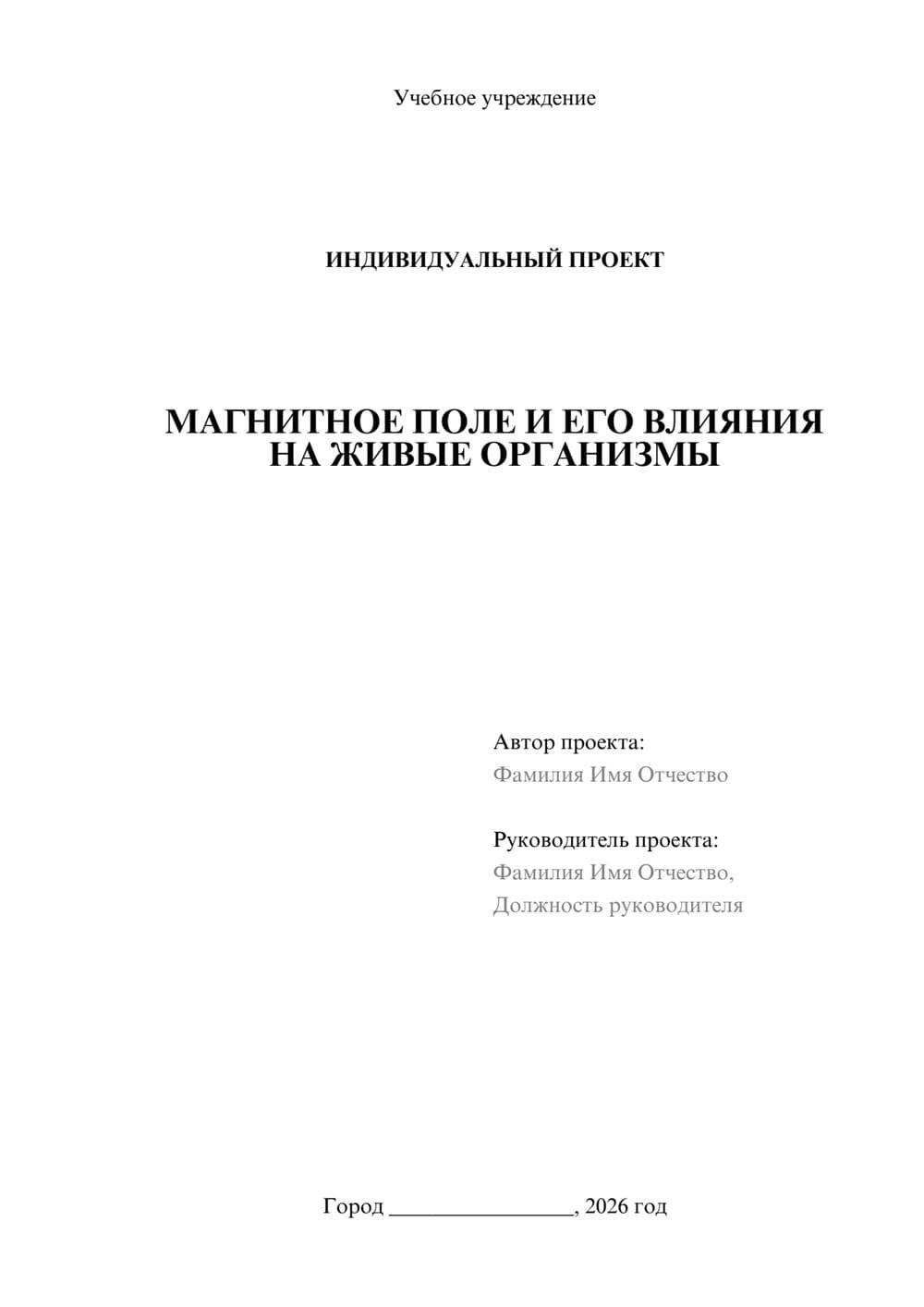 Учебное учреждение

ИНДИВИДУАЛЬНЫЙ ПРОЕКТ

МАГНИТНОЕ ПОЛЕ И ЕГО ВЛИЯНИЯ НА ЖИВЫЕ ОРГАНИЗМЫ

Автор проекта:
Фамилия Имя Отчество

Руководитель проекта:
Фамилия Имя Отчество,
Должность руководителя

Город ________________, 2026 год